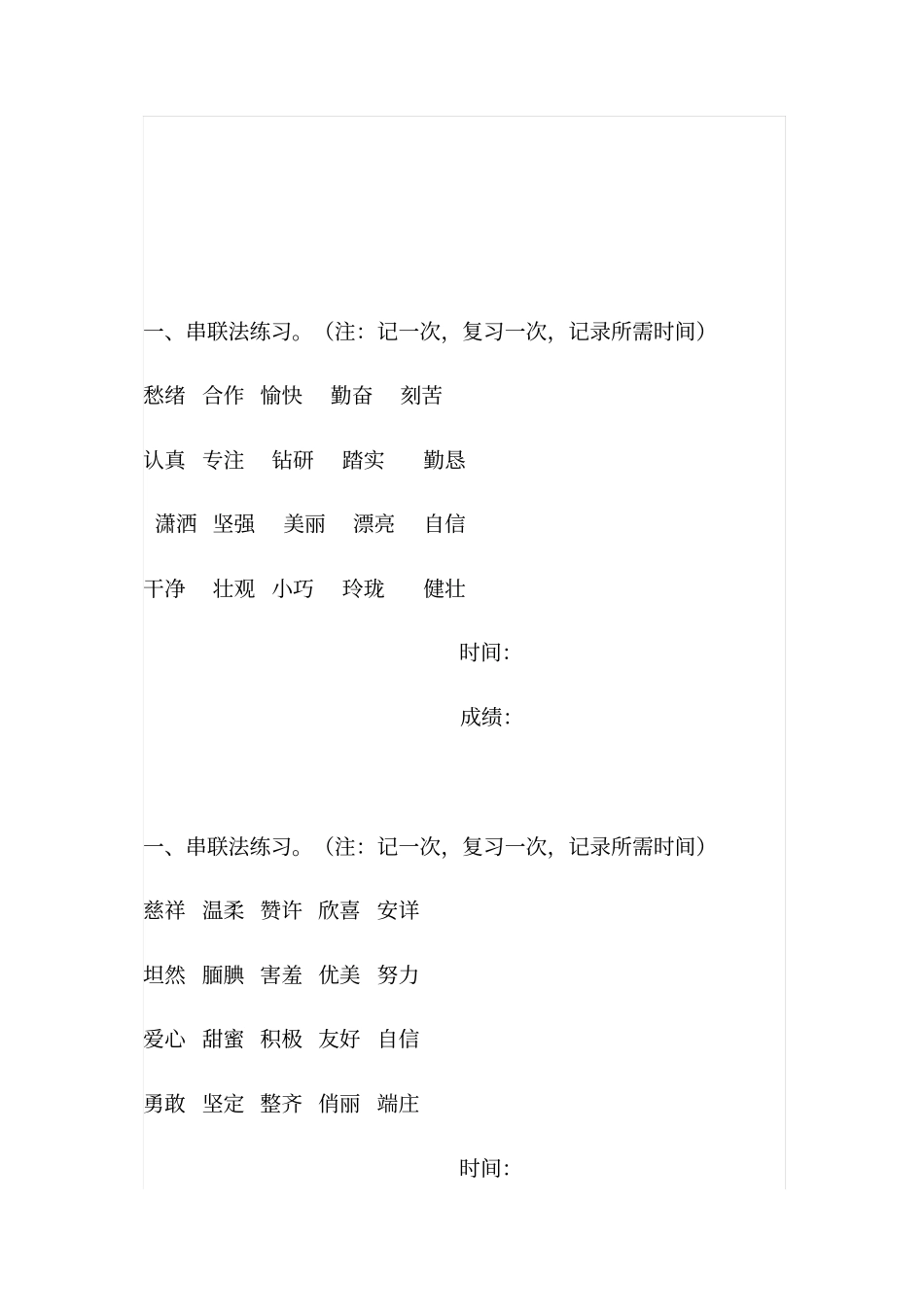 一、串联法练习。（注：记一次，复习一次，记录所需时间）

愁绪 合作 愉快 勤奋 刻苦

认真 专注 钻研 踏实 勤恳

潇洒 坚强 美丽 漂亮 自信

干净 壮观 小巧 玲珑 健壮

时间：

成绩：

一、串联法练习。（注：记一次，复习一次，记录所需时间）

慈祥 温柔 赞许 欣喜 安详

坦然 腼腆 害羞 优美 努力

爱心 甜蜜 积极 友好 自信

勇敢 坚定 整齐 俏丽 端庄

时间：